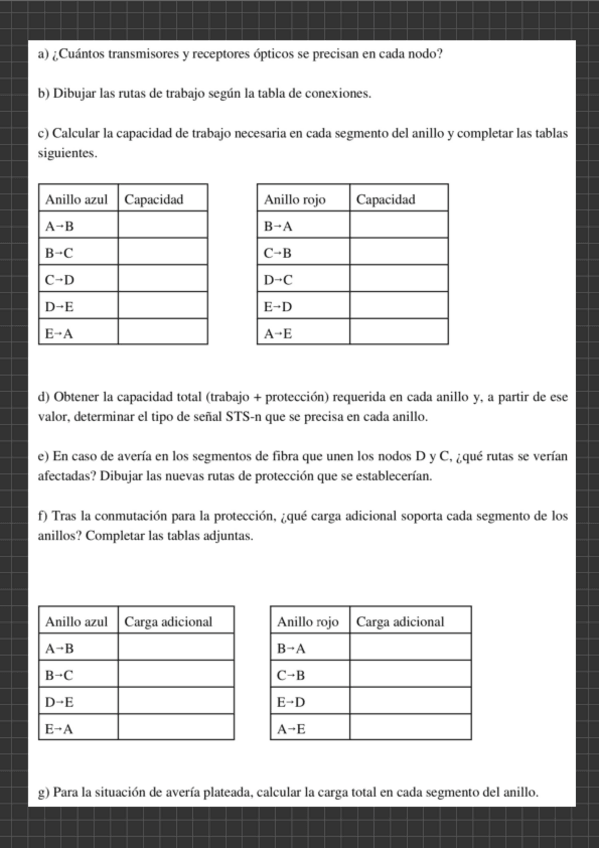 a) ¿Cuántos transmisores y receptores ópticos se precisan en cada nodo?

b) Dibujar las rutas de trabajo según la tabla de conexiones.

c) Calcular la capacidad de trabajo necesaria en cada segmento del anillo y completar las tablas siguientes.

| Anillo azul | Capacidad |
|---|---|
| A→B | |
| B→C | |
| C→D | |
| D→E | |
| E→A | |

| Anillo rojo | Capacidad |
|---|---|
| B→A | |
| C→B | |
| D→C | |
| E→D | |
| A→E | |

d) Obtener la capacidad total (trabajo + protección) requerida en cada anillo y, a partir de ese valor, determinar el tipo de señal STS-n que se precisa en cada anillo.

e) En caso de avería en los segmentos de fibra que unen los nodos D y C, ¿qué rutas se verían afectadas? Dibujar las nuevas rutas de protección que se establecerían.

f) Tras la conmutación para la protección, ¿qué carga adicional soporta cada segmento de los anillos? Completar las tablas adjuntas.

| Anillo azul | Carga adicional |
|---|---|
| A→B | |
| B→C | |
| D→E | |
| E→A | |

| Anillo rojo | Carga adicional |
|---|---|
| B→A | |
| C→B | |
| E→D | |
| A→E | |

g) Para la situación de avería plateada, calcular la carga total en cada segmento del anillo.